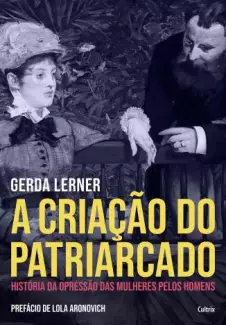 GERDA LERNER

A CRIAÇÃO DO PATRIARCADO

HISTÓRIA DA OPRESSÃO DAS MULHERES PELOS HOMENS

PREFÁCIO DE LOLA ARONOVICH

Cultrix